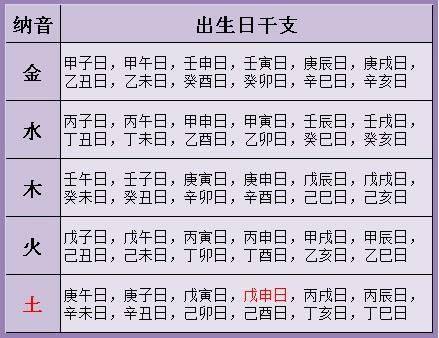 | 纳音 | 出生日干支 |
|---|---|
| 金 | 甲子日，甲午日，壬申日，壬寅日，庚辰日，庚戌日，乙丑日，乙未日，癸酉日，癸卯日，辛巳日，辛亥日 |
| 水 | 丙子日，丙午日，甲申日，甲寅日，壬辰日，壬戌日，丁丑日，丁未日，乙酉日，乙卯日，癸巳日，癸亥日 |
| 木 | 壬午日，壬子日，庚寅日，庚申日，戊辰日，戊戌日，癸未日，癸丑日，辛卯日，辛酉日，己巳日，己亥日 |
| 火 | 戊子日，戊午日，丙寅日，丙申日，甲戌日，甲辰日，己丑日，己未日，丁卯日，丁酉日，乙亥日，乙巳日 |
| 土 | 庚午日，庚子日，戊寅日，戊申日，丙戌日，丙辰日，辛未日，辛丑日，己卯日，己酉日，丁亥日，丁巳日 |